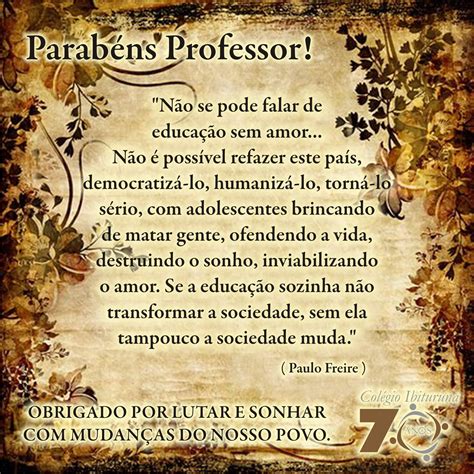 Parabéns Professor!

"Não se pode falar de educação sem amor... Não é possível refazer este país, democratizá-lo, humanizá-lo, torná-lo sério, com adolescentes brincando de matar gente, ofendendo a vida, destruindo o sonho, inviabilizando o amor. Se a educação sozinha não transformar a sociedade, sem ela tampouco a sociedade muda."

( Paulo Freire )

OBRIGADO POR LUTAR E SONHAR COM MUDANÇAS DO NOSSO POVO.

Colégio Ibituruna
70 ANOS